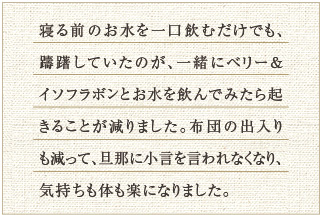 寝る前のお水を一口飲むだけでも、躊躇していたのが、一緒にベリー＆イソフラボンとお水を飲んでみたら起きることが減りました。布団の出入りも減って、旦那に小言を言われなくなり、気持ちも体も楽になりました。